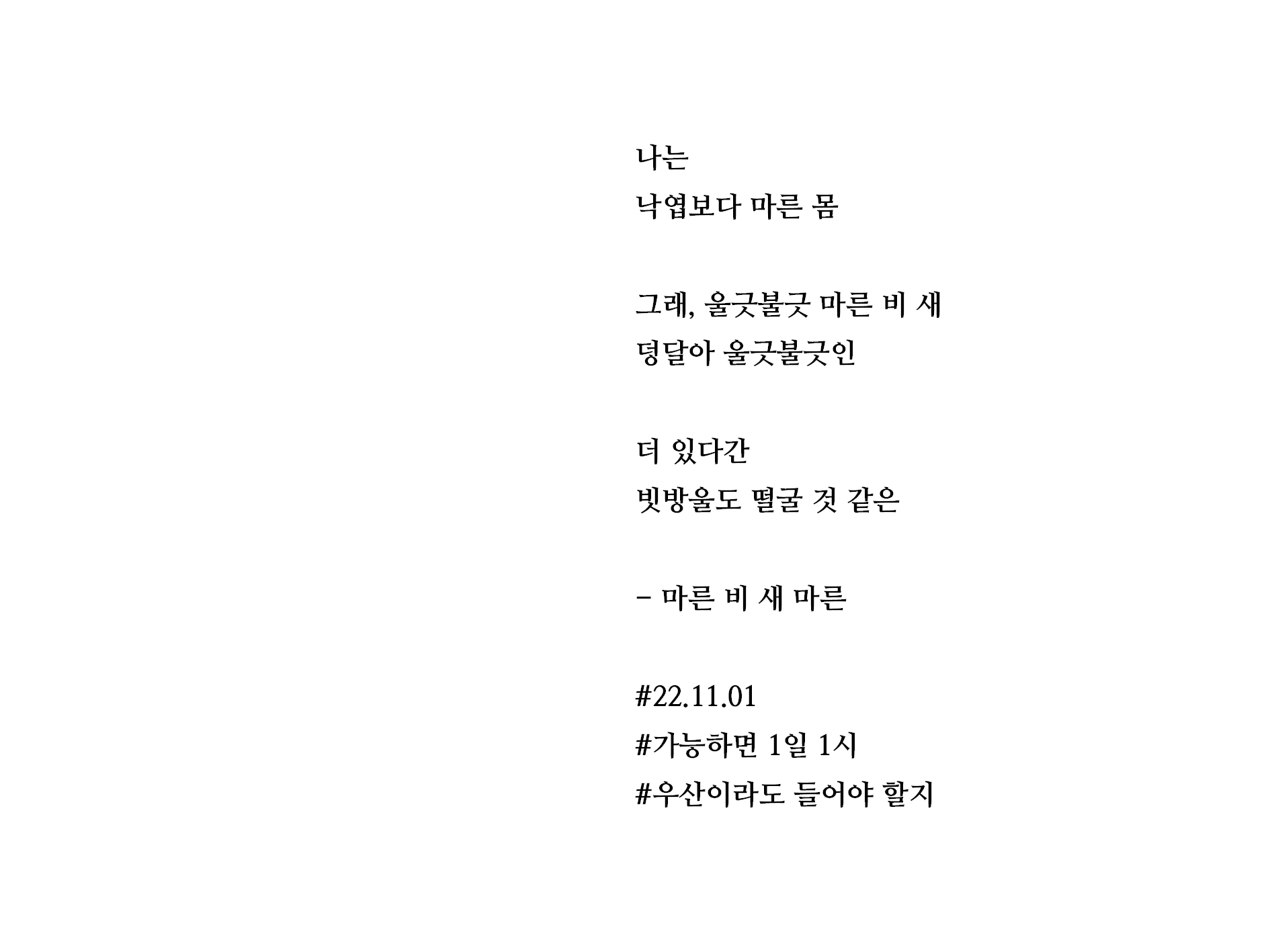 나는
낙엽보다 마른 몸

그래, 울긋불긋 마른 비 새
덩달아 울긋불긋인

더 있다간
빗방울도 떨굴 것 같은

- 마른 비 새 마른

#22.11.01
#가능하면 1일 1시
#우산이라도 들어야 할지